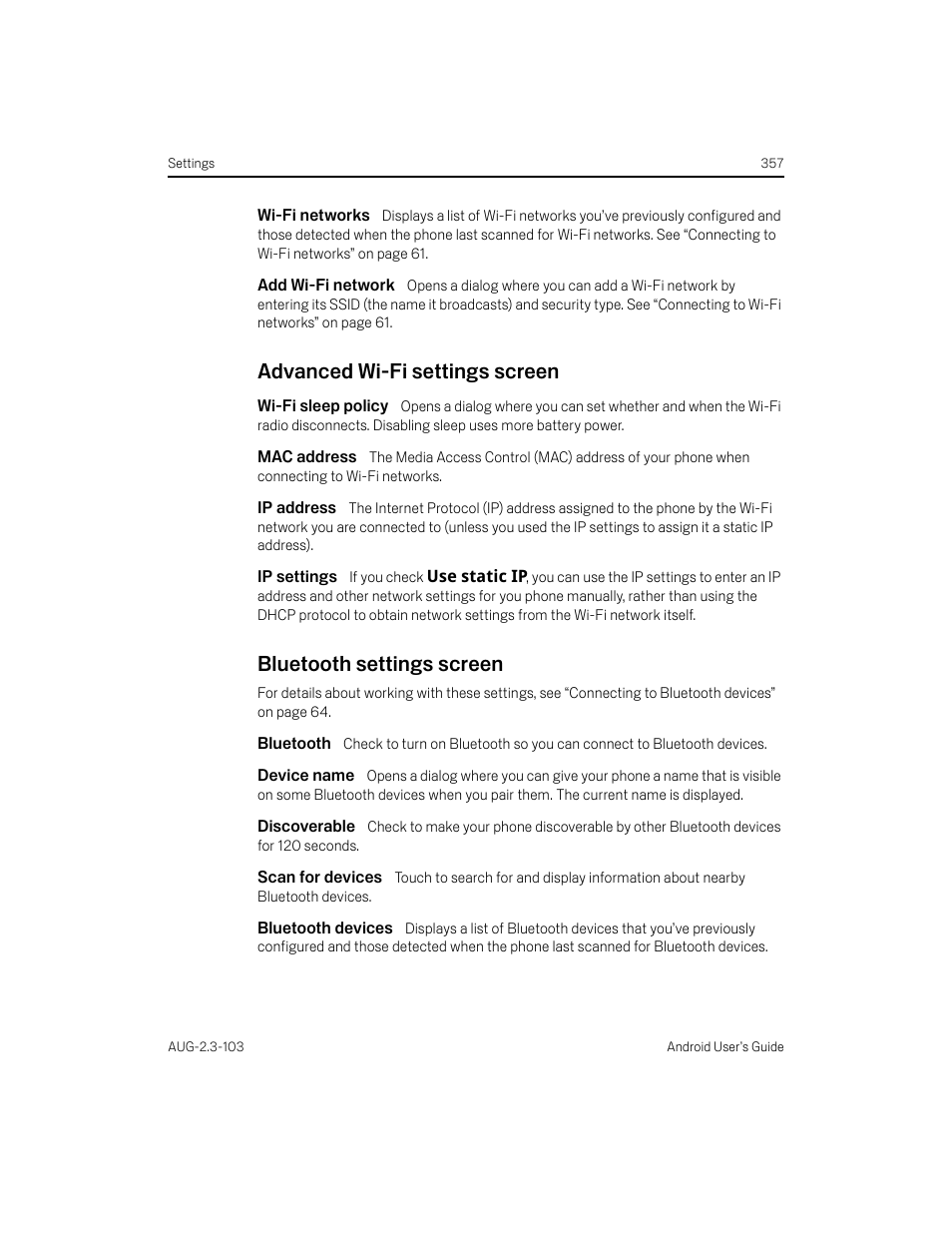 Settings 357

Wi-Fi networks Displays a list of Wi-Fi networks you've previously configured and those detected when the phone last scanned for Wi-Fi networks. See "Connecting to Wi-Fi networks" on page 61.

Add Wi-Fi network Opens a dialog where you can add a Wi-Fi network by entering its SSID (the name it broadcasts) and security type. See "Connecting to Wi-Fi networks" on page 61.

Advanced Wi-Fi settings screen

Wi-Fi sleep policy Opens a dialog where you can set whether and when the Wi-Fi radio disconnects. Disabling sleep uses more battery power.

MAC address The Media Access Control (MAC) address of your phone when connecting to Wi-Fi networks.

IP address The Internet Protocol (IP) address assigned to the phone by the Wi-Fi network you are connected to (unless you used the IP settings to assign it a static IP address).

IP settings If you check Use static IP, you can use the IP settings to enter an IP address and other network settings for you phone manually, rather than using the DHCP protocol to obtain network settings from the Wi-Fi network itself.

Bluetooth settings screen

For details about working with these settings, see "Connecting to Bluetooth devices" on page 64.

Bluetooth Check to turn on Bluetooth so you can connect to Bluetooth devices.

Device name Opens a dialog where you can give your phone a name that is visible on some Bluetooth devices when you pair them. The current name is displayed.

Discoverable Check to make your phone discoverable by other Bluetooth devices for 120 seconds.

Scan for devices Touch to search for and display information about nearby Bluetooth devices.

Bluetooth devices Displays a list of Bluetooth devices that you've previously configured and those detected when the phone last scanned for Bluetooth devices.

AUG-2.3-103 Android User's Guide